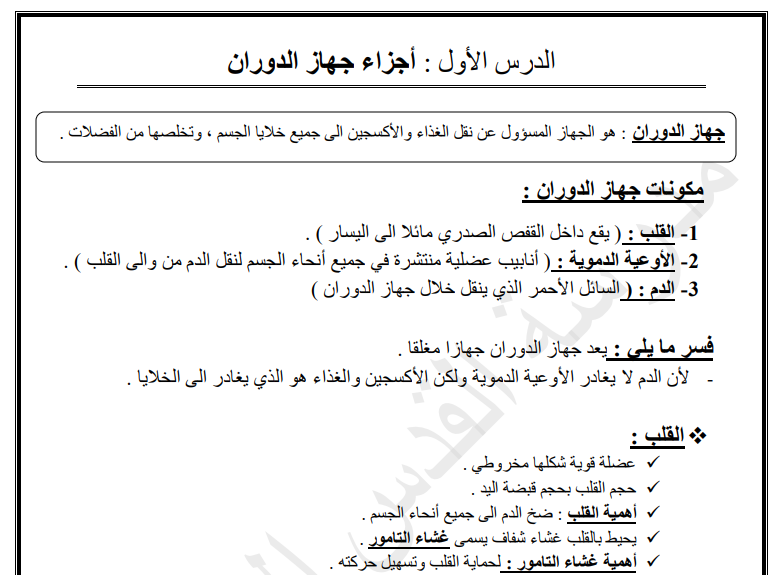 الدرس الأول : أجزاء جهاز الدوران

جهاز الدوران : هو الجهاز المسؤول عن نقل الغذاء والأكسجين الى جميع خلايا الجسم ، وتخلصها من الفضلات .

مكونات جهاز الدوران :

1- القلب : ( يقع داخل القفص الصدري مائلا الى اليسار ) .
2- الأوعية الدموية : ( أنابيب عضلية منتشرة في جميع أنحاء الجسم لنقل الدم من والى القلب ) .
3- الدم : ( السائل الأحمر الذي ينقل خلال جهاز الدوران )

فسر ما يلي : يعد جهاز الدوران جهازا مغلقا .
- لأن الدم لا يغادر الأوعية الدموية ولكن الأكسجين والغذاء هو الذي يغادر الى الخلايا .

❖ القلب :
✓ عضلة قوية شكلها مخروطي .
✓ حجم القلب بحجم قبضة اليد .
✓ أهمية القلب : ضخ الدم الى جميع أنحاء الجسم .
✓ يحيط بالقلب غشاء شفاف يسمى غشاء التامور .
✓ أهمية غشاء التامور : لحماية القلب وتسهيل حركته .